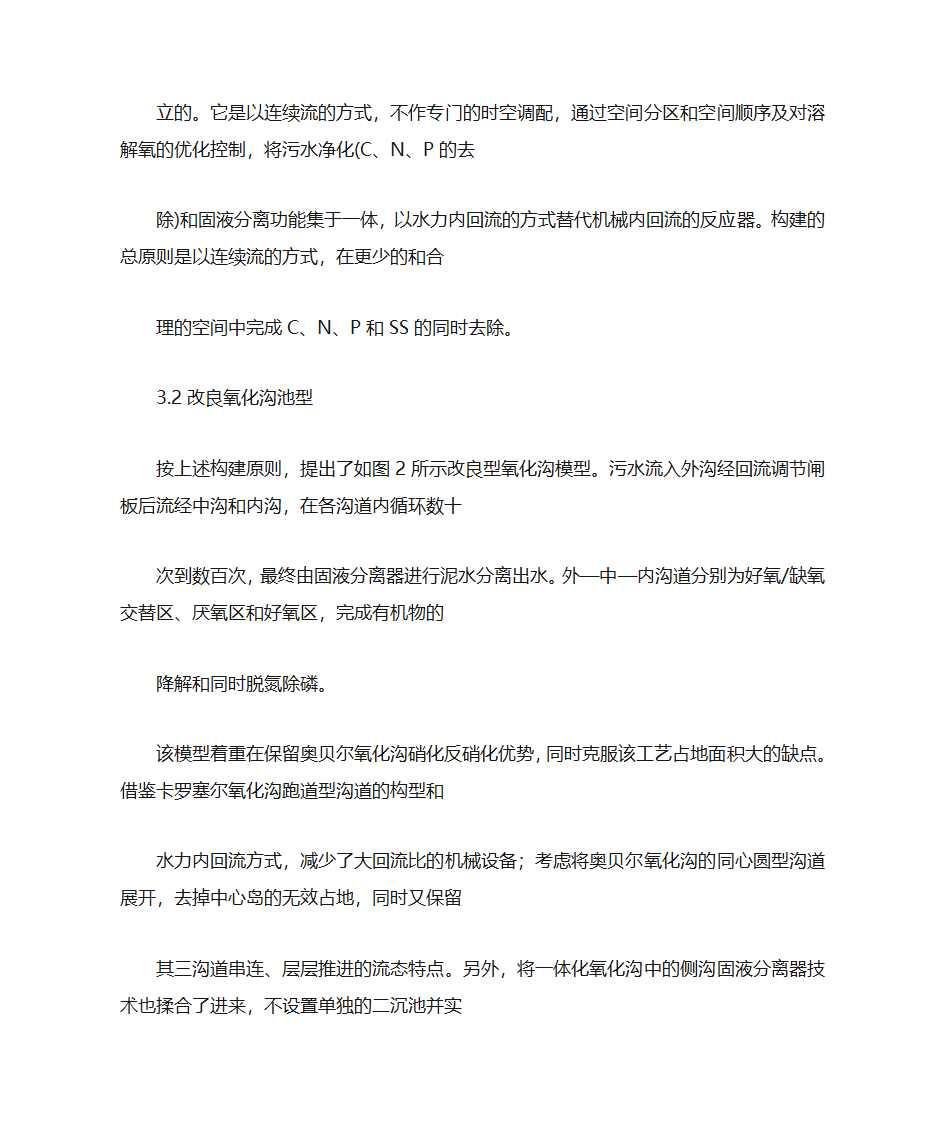 立的。它是以连续流的方式，不作专门的时空调配，通过空间分区和空间顺序及对溶解氧的优化控制，将污水净化(C、N、P 的去

除)和固液分离功能集于一体，以水力内回流的方式替代机械内回流的反应器。构建的总原则是以连续流的方式，在更少的和合

理的空间中完成 C、N、P 和 SS 的同时去除。

3.2 改良氧化沟池型

按上述构建原则，提出了如图 2 所示改良型氧化沟模型。污水流入外沟经回流调节闸板后流经中沟和内沟，在各沟道内循环数十

次到数百次，最终由固液分离器进行泥水分离出水。外—中—内沟道分别为好氧/缺氧交替区、厌氧区和好氧区，完成有机物的

降解和同时脱氮除磷。

该模型着重在保留奥贝尔氧化沟硝化反硝化优势，同时克服该工艺占地面积大的缺点。借鉴卡罗塞尔氧化沟跑道型沟道的构型和

水力内回流方式，减少了大回流比的机械设备；考虑将奥贝尔氧化沟的同心圆型沟道展开，去掉中心岛的无效占地，同时又保留

其三沟道串连、层层推进的流态特点。另外，将一体化氧化沟中的侧沟固液分离器技术也揉合了进来，不设置单独的二沉池并实